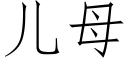 儿母